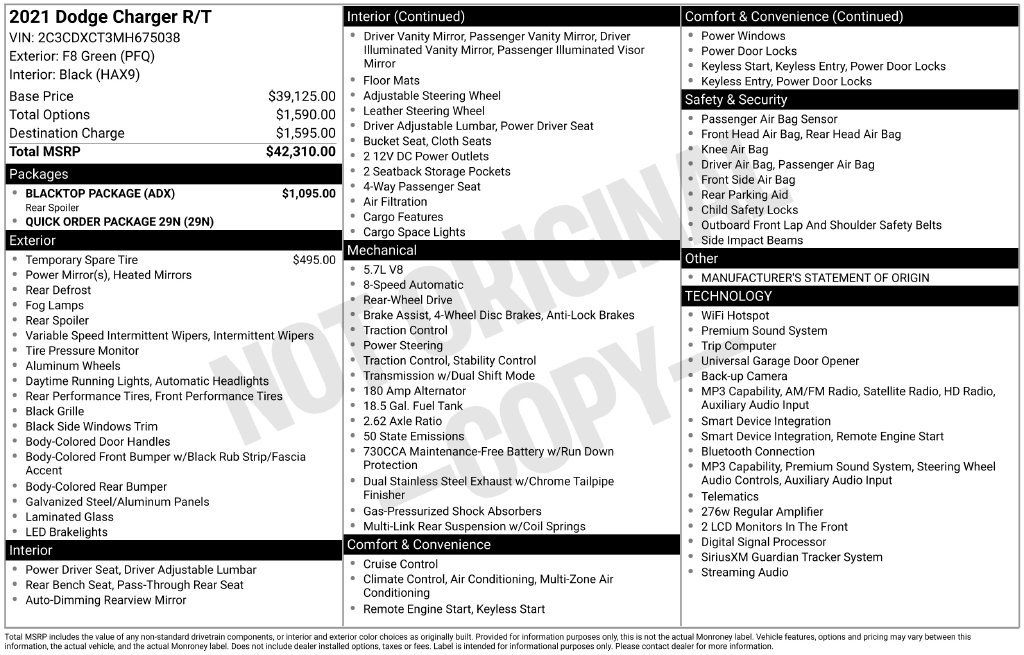 2021 Dodge Charger R/T
VIN: 2C3CDXCT3MH675038
Exterior: F8 Green (PFQ)
Interior: Black (HAX9)

| | |
|---|---|
| Base Price | $39,125.00 |
| Total Options | $1,590.00 |
| Destination Charge | $1,595.00 |
| Total MSRP | $42,310.00 |

Packages
- BLACKTOP PACKAGE (ADX) $1,095.00
Rear Spoiler
- QUICK ORDER PACKAGE 29N (29N)

Exterior
- Temporary Spare Tire $495.00
- Power Mirror(s), Heated Mirrors
- Rear Defrost
- Fog Lamps
- Rear Spoiler
- Variable Speed Intermittent Wipers, Intermittent Wipers
- Tire Pressure Monitor
- Aluminum Wheels
- Daytime Running Lights, Automatic Headlights
- Rear Performance Tires, Front Performance Tires
- Black Grille
- Black Side Windows Trim
- Body-Colored Door Handles
- Body-Colored Front Bumper w/Black Rub Strip/Fascia Accent
- Body-Colored Rear Bumper
- Galvanized Steel/Aluminum Panels
- Laminated Glass
- LED Brakelights

Interior
- Power Driver Seat, Driver Adjustable Lumbar
- Rear Bench Seat, Pass-Through Rear Seat
- Auto-Dimming Rearview Mirror

Interior (Continued)
- Driver Vanity Mirror, Passenger Vanity Mirror, Driver Illuminated Vanity Mirror, Passenger Illuminated Visor Mirror
- Floor Mats
- Adjustable Steering Wheel
- Leather Steering Wheel
- Driver Adjustable Lumbar, Power Driver Seat
- Bucket Seat, Cloth Seats
- 2 12V DC Power Outlets
- 2 Seatback Storage Pockets
- 4-Way Passenger Seat
- Air Filtration
- Cargo Features
- Cargo Space Lights

Mechanical
- 5.7L V8
- 8-Speed Automatic
- Rear-Wheel Drive
- Brake Assist, 4-Wheel Disc Brakes, Anti-Lock Brakes
- Traction Control
- Power Steering
- Traction Control, Stability Control
- Transmission w/Dual Shift Mode
- 180 Amp Alternator
- 18.5 Gal. Fuel Tank
- 2.62 Axle Ratio
- 50 State Emissions
- 730CCA Maintenance-Free Battery w/Run Down Protection
- Dual Stainless Steel Exhaust w/Chrome Tailpipe Finisher
- Gas-Pressurized Shock Absorbers
- Multi-Link Rear Suspension w/Coil Springs

Comfort & Convenience
- Cruise Control
- Climate Control, Air Conditioning, Multi-Zone Air Conditioning
- Remote Engine Start, Keyless Start

Comfort & Convenience (Continued)
- Power Windows
- Power Door Locks
- Keyless Start, Keyless Entry, Power Door Locks
- Keyless Entry, Power Door Locks

Safety & Security
- Passenger Air Bag Sensor
- Front Head Air Bag, Rear Head Air Bag
- Knee Air Bag
- Driver Air Bag, Passenger Air Bag
- Front Side Air Bag
- Rear Parking Aid
- Child Safety Locks
- Outboard Front Lap And Shoulder Safety Belts
- Side Impact Beams

Other
- MANUFACTURER'S STATEMENT OF ORIGIN

TECHNOLOGY
- WiFi Hotspot
- Premium Sound System
- Trip Computer
- Universal Garage Door Opener
- Back-up Camera
- MP3 Capability, AM/FM Radio, Satellite Radio, HD Radio, Auxiliary Audio Input
- Smart Device Integration
- Smart Device Integration, Remote Engine Start
- Bluetooth Connection
- MP3 Capability, Premium Sound System, Steering Wheel Audio Controls, Auxiliary Audio Input
- Telematics
- 276w Regular Amplifier
- 2 LCD Monitors In The Front
- Digital Signal Processor
- SiriusXM Guardian Tracker System
- Streaming Audio

NOT ORIGINAL -COPY-

Total MSRP includes the value of any non-standard drivetrain components, or interior and exterior color choices as originally built. Provided for information purposes only, this is not the actual Monroney label. Vehicle features, options and pricing may vary between this information, the actual vehicle, and the actual Monroney label. Does not include dealer installed options, taxes or fees. Label is intended for informational purposes only. Please contact dealer for more information.